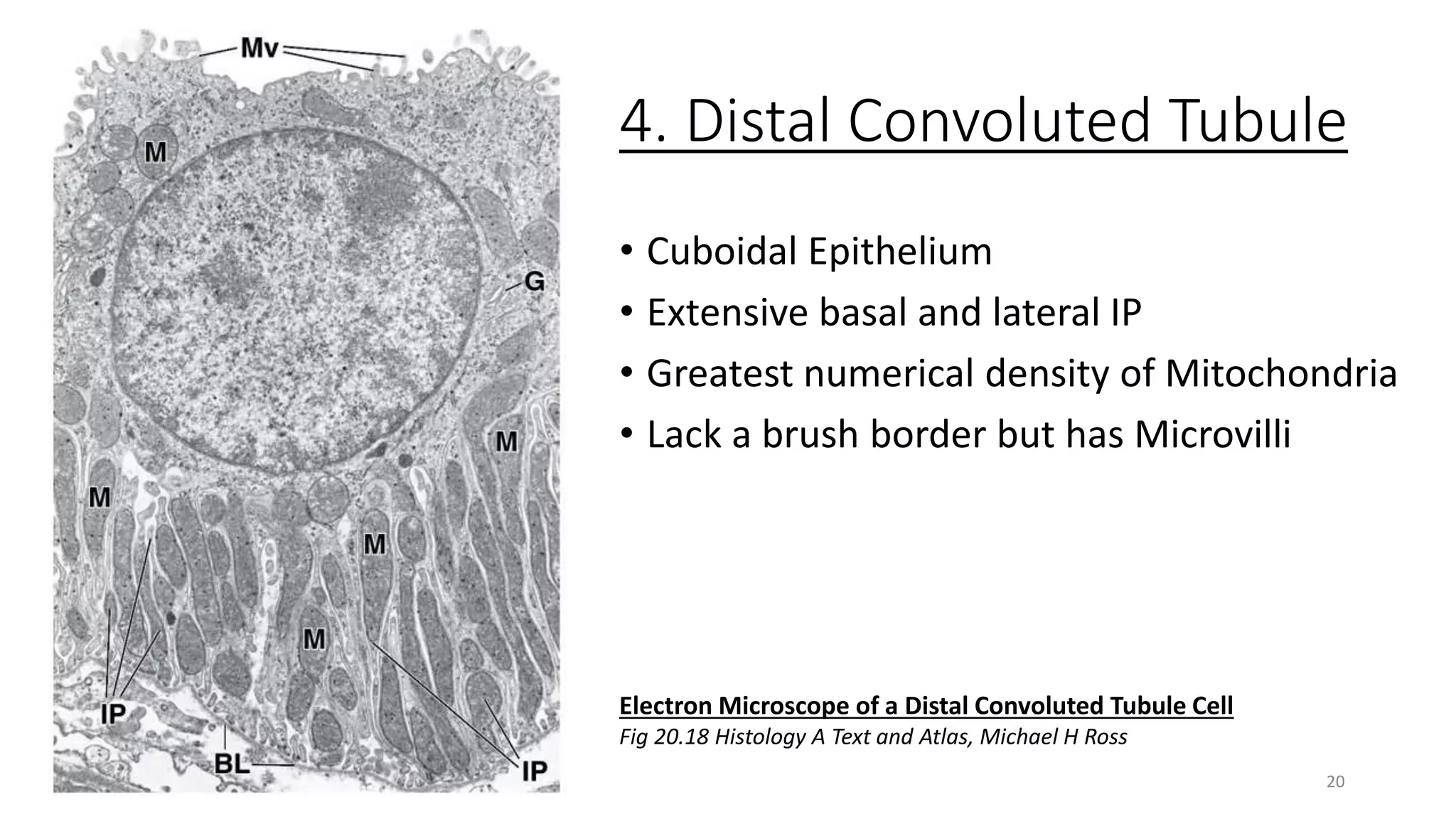 Mv

M

G

M

M

M

M

IP

BL

IP

4. Distal Convoluted Tubule

• Cuboidal Epithelium
• Extensive basal and lateral IP
• Greatest numerical density of Mitochondria
• Lack a brush border but has Microvilli

Electron Microscope of a Distal Convoluted Tubule Cell
Fig 20.18 Histology A Text and Atlas, Michael H Ross

20